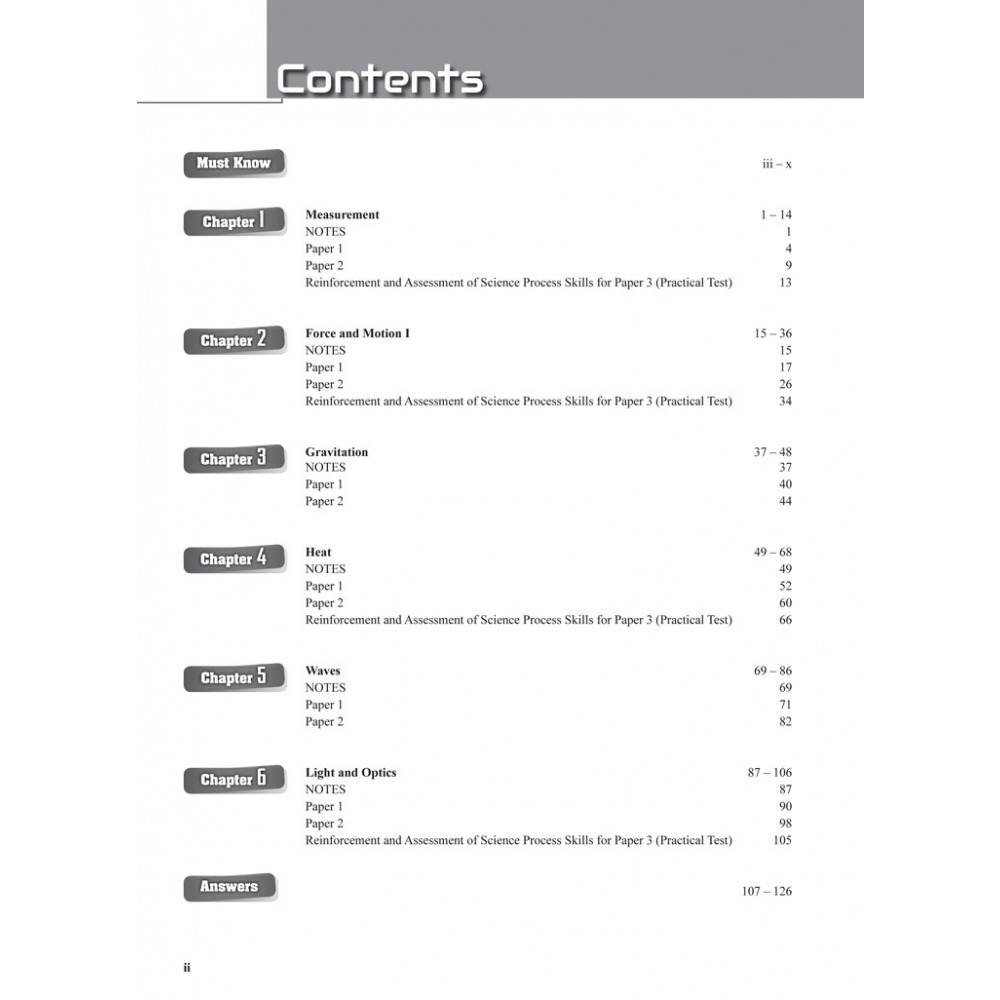 Contents

Must Know iii – x

Chapter 1
Measurement 1 – 14
NOTES 1
Paper 1 4
Paper 2 9
Reinforcement and Assessment of Science Process Skills for Paper 3 (Practical Test) 13

Chapter 2
Force and Motion I 15 – 36
NOTES 15
Paper 1 17
Paper 2 26
Reinforcement and Assessment of Science Process Skills for Paper 3 (Practical Test) 34

Chapter 3
Gravitation 37 – 48
NOTES 37
Paper 1 40
Paper 2 44

Chapter 4
Heat 49 – 68
NOTES 49
Paper 1 52
Paper 2 60
Reinforcement and Assessment of Science Process Skills for Paper 3 (Practical Test) 66

Chapter 5
Waves 69 – 86
NOTES 69
Paper 1 71
Paper 2 82

Chapter 6
Light and Optics 87 – 106
NOTES 87
Paper 1 90
Paper 2 98
Reinforcement and Assessment of Science Process Skills for Paper 3 (Practical Test) 105

Answers 107 – 126

ii